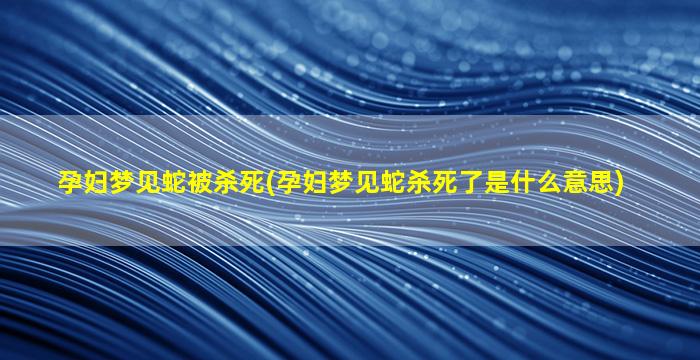 孕妇梦见蛇被杀死(孕妇梦见蛇杀死了是什么意思)